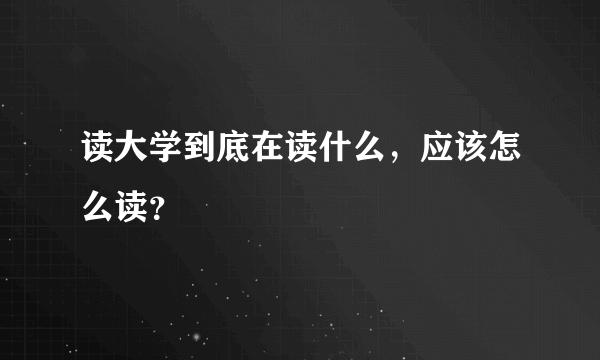 读大学到底在读什么，应该怎么读?